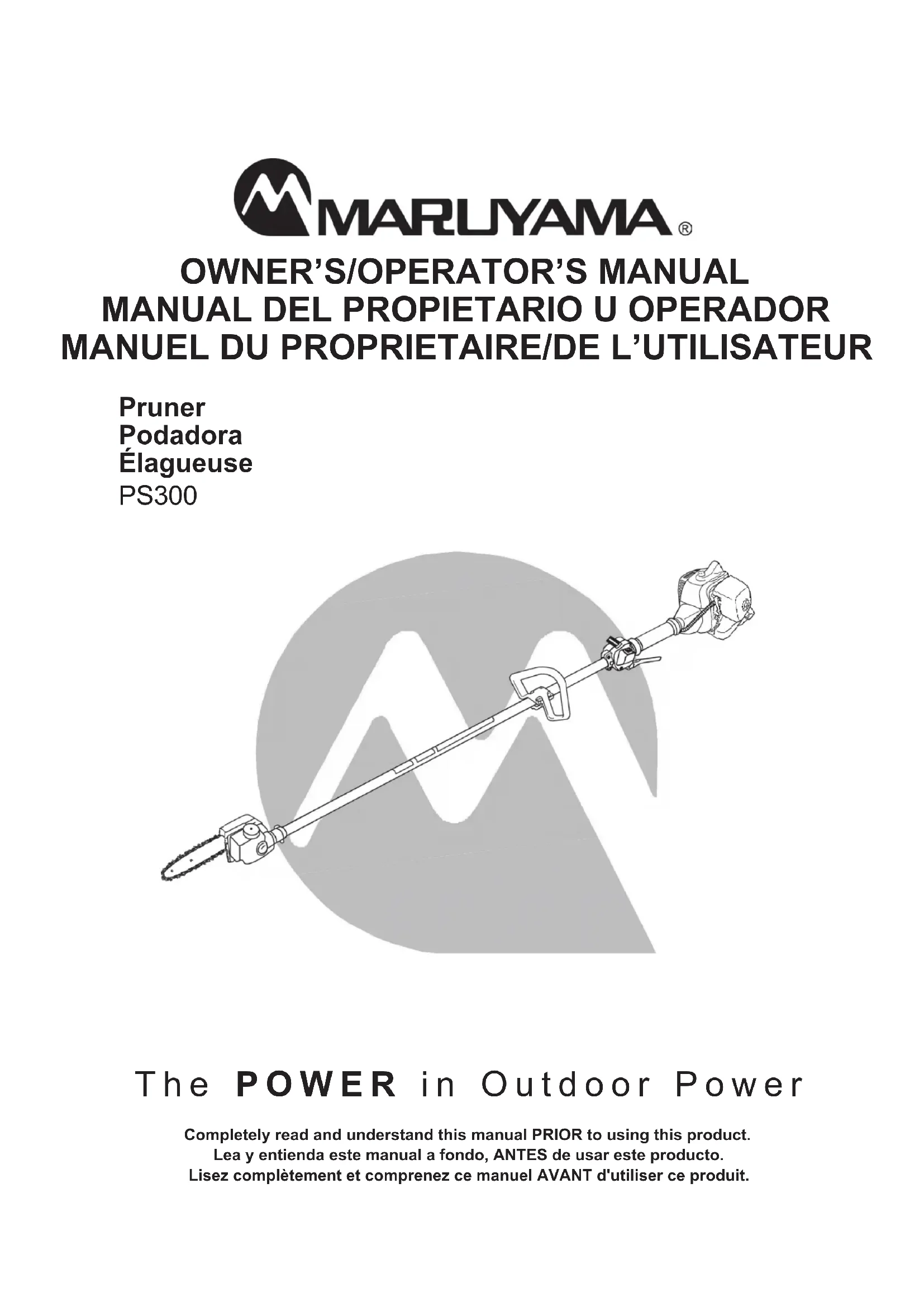 MARUYAMA®

OWNER'S/OPERATOR'S MANUAL
MANUAL DEL PROPIETARIO U OPERADOR
MANUEL DU PROPRIETAIRE/DE L'UTILISATEUR

Pruner
Podadora
Élagueuse
PS300

The POWER in Outdoor Power

Completely read and understand this manual PRIOR to using this product.
Lea y entienda este manual a fondo, ANTES de usar este producto.
Lisez complètement et comprenez ce manuel AVANT d'utiliser ce produit.